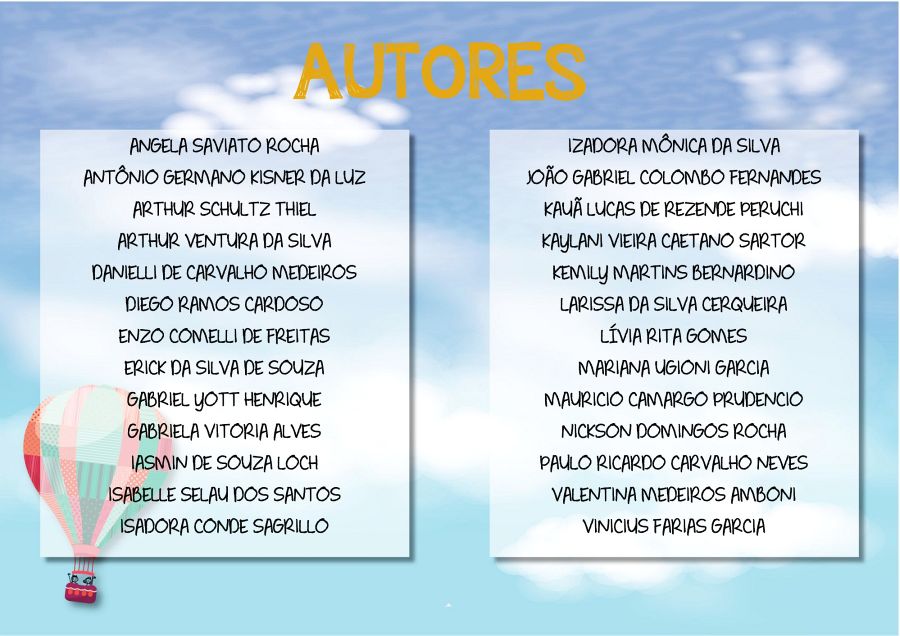 AUTORES

ANGELA SAVIATO ROCHA
ANTÔNIO GERMANO KISNER DA LUZ
ARTHUR SCHULTZ THIEL
ARTHUR VENTURA DA SILVA
DANIELLI DE CARVALHO MEDEIROS
DIEGO RAMOS CARDOSO
ENZO COMELLI DE FREITAS
ERICK DA SILVA DE SOUZA
GABRIEL YOTT HENRIQUE
GABRIELA VITORIA ALVES
IASMIN DE SOUZA LOCH
ISABELLE SELAU DOS SANTOS
ISADORA CONDE SAGRILLO

IZADORA MÔNICA DA SILVA
JOÃO GABRIEL COLOMBO FERNANDES
KAUÃ LUCAS DE REZENDE PERUCHI
KAYLANI VIEIRA CAETANO SARTOR
KEMILY MARTINS BERNARDINO
LARISSA DA SILVA CERQUEIRA
LÍVIA RITA GOMES
MARIANA UGIONI GARCIA
MAURICIO CAMARGO PRUDENCIO
NICKSON DOMINGOS ROCHA
PAULO RICARDO CARVALHO NEVES
VALENTINA MEDEIROS AMBONI
VINICIUS FARIAS GARCIA